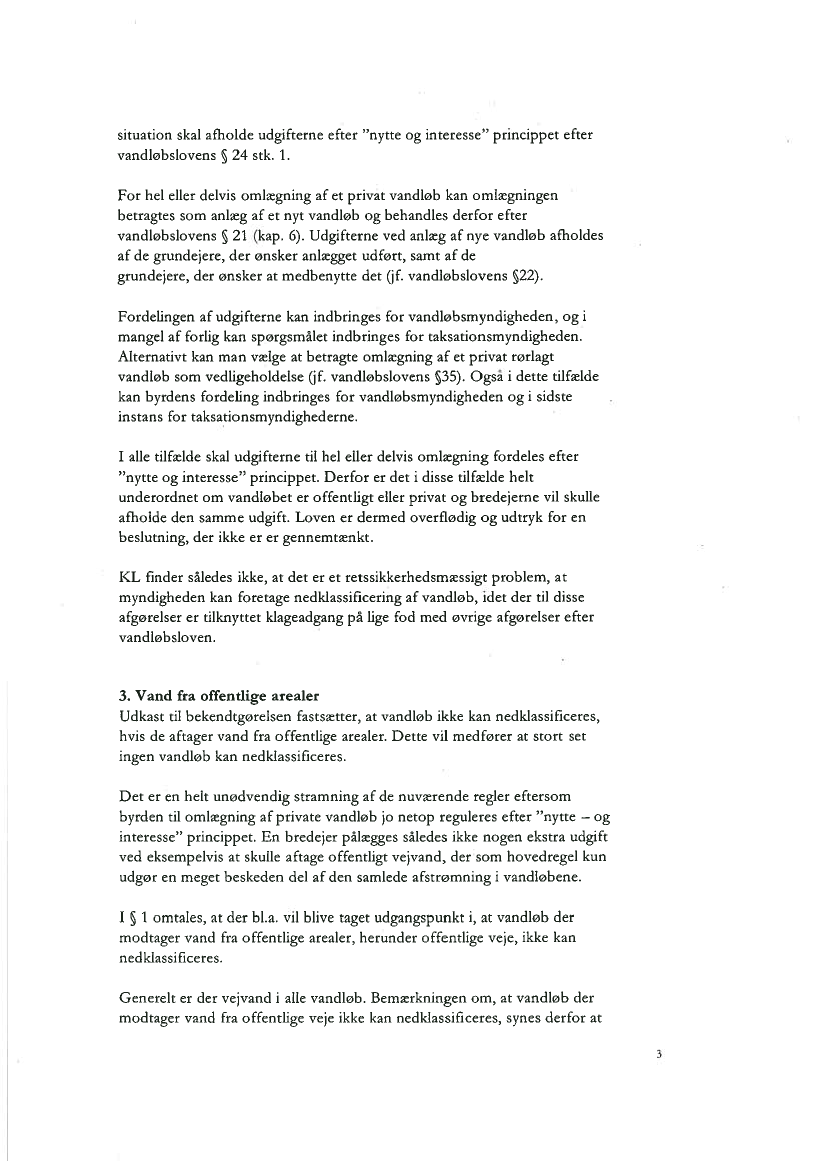 situation skal afholde udgifterne efter "nytte og interesse" princippet efter vandløbslovens § 24 stk. 1.

For hel eller delvis omlægning af et privat vandløb kan omlægningen betragtes som anlæg af et nyt vandløb og behandles derfor efter vandløbslovens § 21 (kap. 6). Udgifterne ved anlæg af nye vandløb afholdes af de grundejere, der ønsker anlægget udført, samt af de grundejere, der ønsker at medbenytte det (jf. vandløbslovens §22).

Fordelingen af udgifterne kan indbringes for vandløbsmyndigheden, og i mangel af forlig kan spørgsmålet indbringes for taksationsmyndigheden. Alternativt kan man vælge at betragte omlægning af et privat rørlagt vandløb som vedligeholdelse (jf. vandløbslovens §35). Også i dette tilfælde kan byrdens fordeling indbringes for vandløbsmyndigheden og i sidste instans for taksationsmyndighederne.

I alle tilfælde skal udgifterne til hel eller delvis omlægning fordeles efter "nytte og interesse" princippet. Derfor er det i disse tilfælde helt underordnet om vandløbet er offentligt eller privat og bredejerne vil skulle afholde den samme udgift. Loven er dermed overflødig og udtryk for en beslutning, der ikke er er gennemtænkt.

KL finder således ikke, at det er et retssikkerhedsmæssigt problem, at myndigheden kan foretage nedklassificering af vandløb, idet der til disse afgørelser er tilknyttet klageadgang på lige fod med øvrige afgørelser efter vandløbsloven.

3. Vand fra offentlige arealer
Udkast til bekendtgørelsen fastsætter, at vandløb ikke kan nedklassificeres, hvis de aftager vand fra offentlige arealer. Dette vil medfører at stort set ingen vandløb kan nedklassificeres.

Det er en helt unødvendig stramning af de nuværende regler eftersom byrden til omlægning af private vandløb jo netop reguleres efter "nytte – og interesse" princippet. En bredejer pålægges således ikke nogen ekstra udgift ved eksempelvis at skulle aftage offentligt vejvand, der som hovedregel kun udgør en meget beskeden del af den samlede afstrømning i vandløbene.

I § 1 omtales, at der bl.a. vil blive taget udgangspunkt i, at vandløb der modtager vand fra offentlige arealer, herunder offentlige veje, ikke kan nedklassificeres.

Generelt er der vejvand i alle vandløb. Bemærkningen om, at vandløb der modtager vand fra offentlige veje ikke kan nedklassificeres, synes derfor at

3